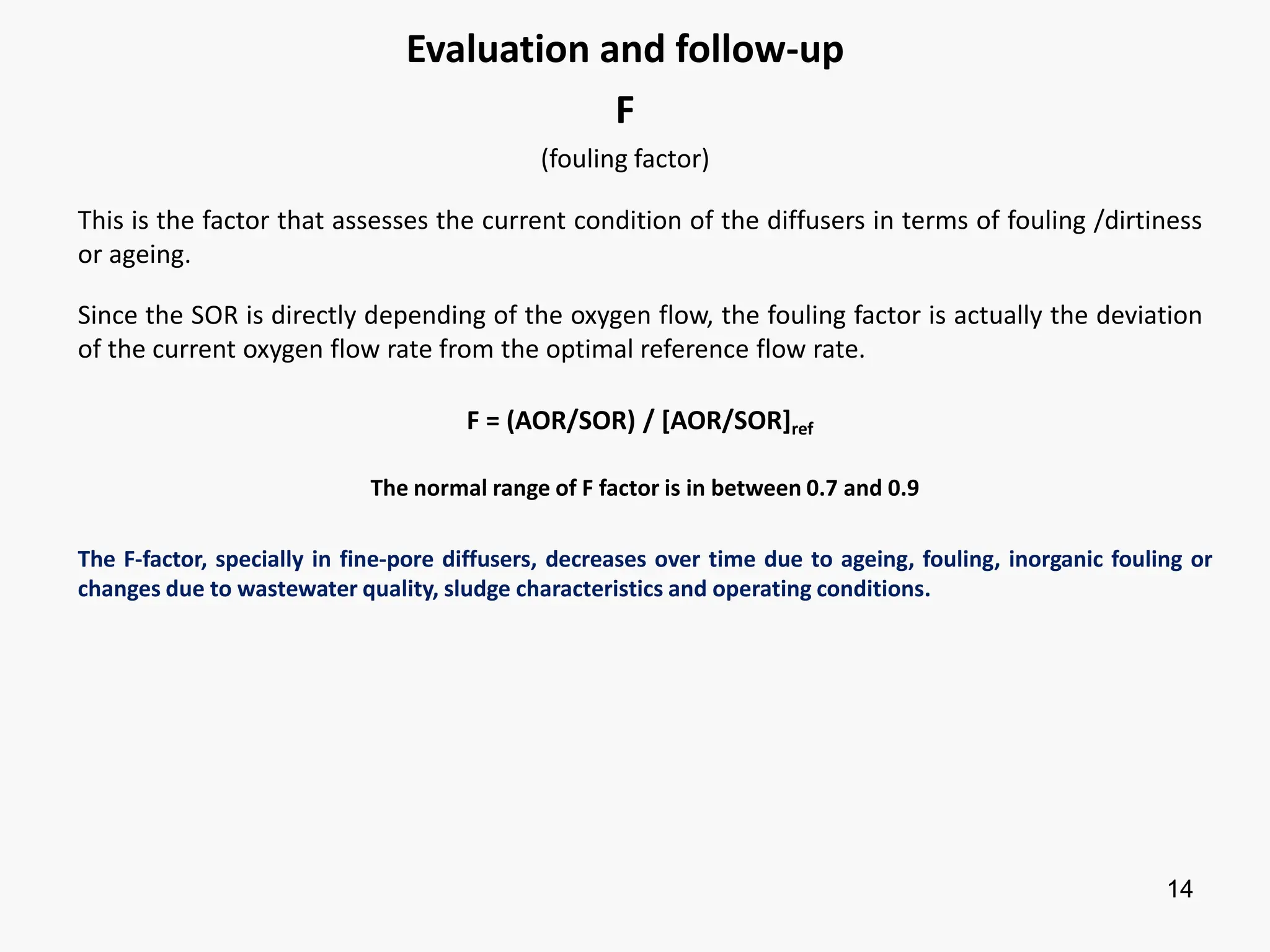 Evaluation and follow-up

F

(fouling factor)

This is the factor that assesses the current condition of the diffusers in terms of fouling /dirtiness or ageing.

Since the SOR is directly depending of the oxygen flow, the fouling factor is actually the deviation of the current oxygen flow rate from the optimal reference flow rate.

$F = (AOR/SOR) / [AOR/SOR]_{ref}$

The normal range of F factor is in between 0.7 and 0.9

The F-factor, specially in fine-pore diffusers, decreases over time due to ageing, fouling, inorganic fouling or changes due to wastewater quality, sludge characteristics and operating conditions.

14